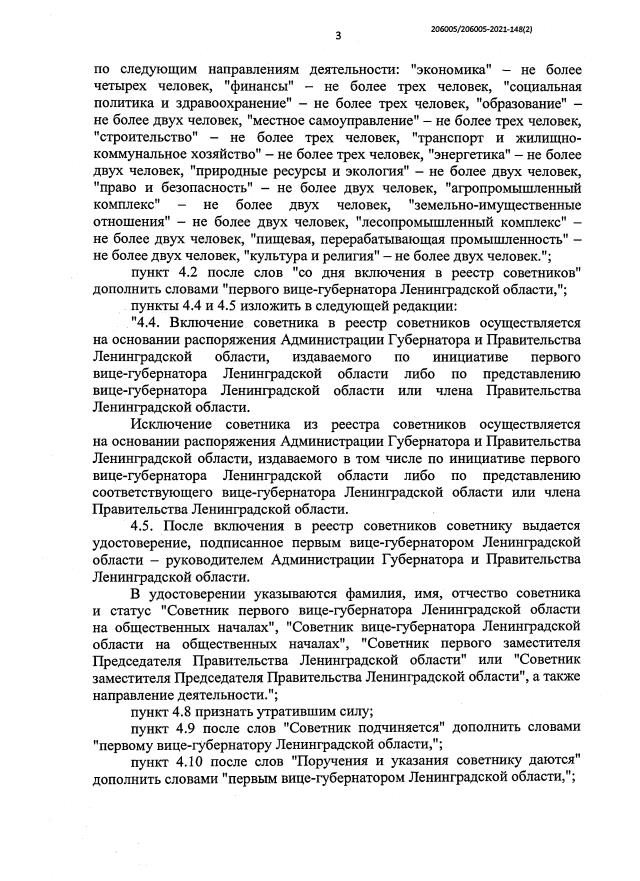 3

206005/206005-2021-148(2)

по следующим направлениям деятельности: "экономика" – не более четырех человек, "финансы" – не более трех человек, "социальная политика и здравоохранение" – не более трех человек, "образование" – не более двух человек, "местное самоуправление" – не более трех человек, "строительство" – не более трех человек, "транспорт и жилищно-коммунальное хозяйство" – не более трех человек, "энергетика" – не более двух человек, "природные ресурсы и экология" – не более двух человек, "право и безопасность" – не более двух человек, "агропромышленный комплекс" – не более двух человек, "земельно-имущественные отношения" – не более двух человек, "лесопромышленный комплекс" – не более двух человек, "пищевая, перерабатывающая промышленность" – не более двух человек, "культура и религия" – не более двух человек.";

пункт 4.2 после слов "со дня включения в реестр советников" дополнить словами "первого вице-губернатора Ленинградской области,";

пункты 4.4 и 4.5 изложить в следующей редакции:

"4.4. Включение советника в реестр советников осуществляется на основании распоряжения Администрации Губернатора и Правительства Ленинградской области, издаваемого по инициативе первого вице-губернатора Ленинградской области либо по представлению вице-губернатора Ленинградской области или члена Правительства Ленинградской области.

Исключение советника из реестра советников осуществляется на основании распоряжения Администрации Губернатора и Правительства Ленинградской области, издаваемого в том числе по инициативе первого вице-губернатора Ленинградской области либо по представлению соответствующего вице-губернатора Ленинградской области или члена Правительства Ленинградской области.

4.5. После включения в реестр советников советнику выдается удостоверение, подписанное первым вице-губернатором Ленинградской области – руководителем Администрации Губернатора и Правительства Ленинградской области.

В удостоверении указываются фамилия, имя, отчество советника и статус "Советник первого вице-губернатора Ленинградской области на общественных началах", "Советник вице-губернатора Ленинградской области на общественных началах", "Советник первого заместителя Председателя Правительства Ленинградской области" или "Советник заместителя Председателя Правительства Ленинградской области", а также направление деятельности.";

пункт 4.8 признать утратившим силу;

пункт 4.9 после слов "Советник подчиняется" дополнить словами "первому вице-губернатору Ленинградской области,";

пункт 4.10 после слов "Поручения и указания советнику даются" дополнить словами "первым вице-губернатором Ленинградской области,";